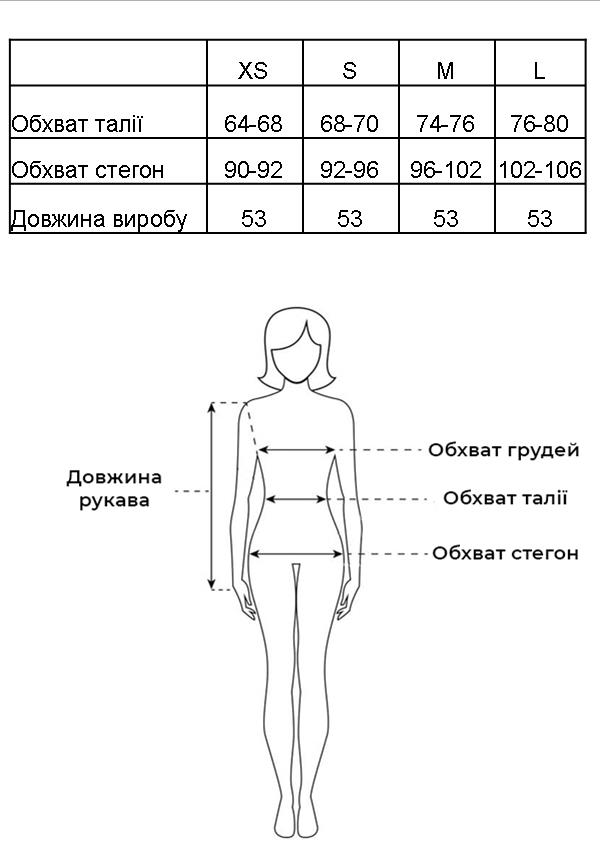 | | XS | S | M | L |
|---|---|---|---|---|
| Обхват талії | 64-68 | 68-70 | 74-76 | 76-80 |
| Обхват стегон | 90-92 | 92-96 | 96-102 | 102-106 |
| Довжина виробу | 53 | 53 | 53 | 53 |

Довжина рукава

Обхват грудей

Обхват талії

Обхват стегон